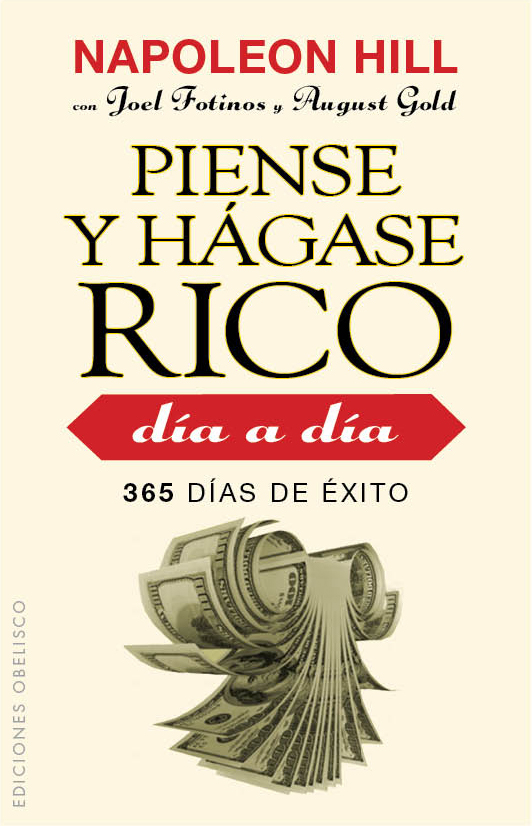 NAPOLEON HILL
con Joel Fotinos y August Gold

PIENSE Y HÁGASE RICO

día a día

365 DÍAS DE ÉXITO

EDICIONES OBELISCO